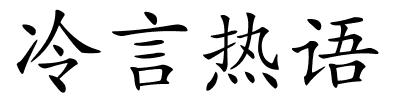 冷言热语